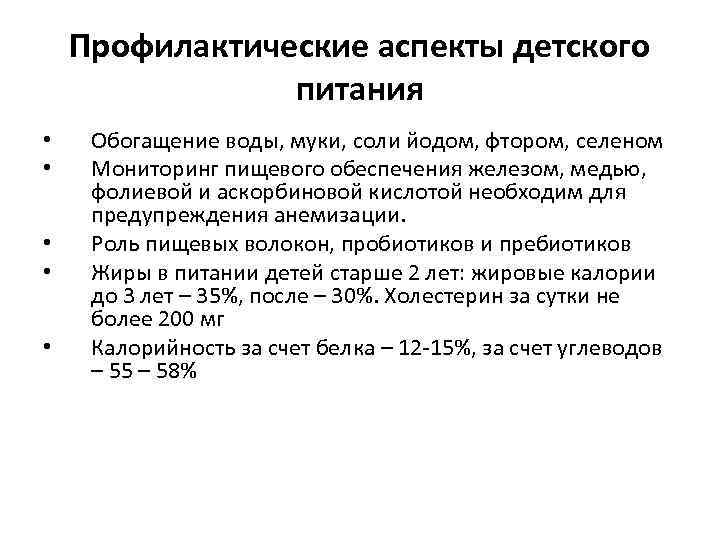 Профилактические аспекты детского питания

• Обогащение воды, муки, соли йодом, фтором, селеном
• Мониторинг пищевого обеспечения железом, медью, фолиевой и аскорбиновой кислотой необходим для предупреждения анемизации.
• Роль пищевых волокон, пробиотиков и пребиотиков
• Жиры в питании детей старше 2 лет: жировые калории до 3 лет – 35%, после – 30%. Холестерин за сутки не более 200 мг
• Калорийность за счет белка – 12-15%, за счет углеводов – 55 – 58%